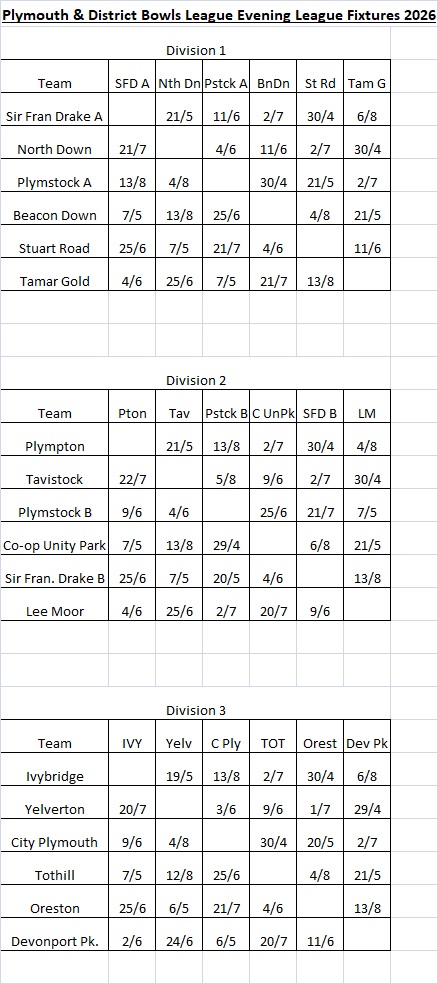 Plymouth & District Bowls League Evening League Fixtures 2026

Division 1

| Team | SFD A | Nth Dn | Pstck A | BnDn | St Rd | Tam G |
|---|---|---|---|---|---|---|
| Sir Fran Drake A | | 21/5 | 11/6 | 2/7 | 30/4 | 6/8 |
| North Down | 21/7 | | 4/6 | 11/6 | 2/7 | 30/4 |
| Plymstock A | 13/8 | 4/8 | | 30/4 | 21/5 | 2/7 |
| Beacon Down | 7/5 | 13/8 | 25/6 | | 4/8 | 21/5 |
| Stuart Road | 25/6 | 7/5 | 21/7 | 4/6 | | 11/6 |
| Tamar Gold | 4/6 | 25/6 | 7/5 | 21/7 | 13/8 | |

Division 2

| Team | Pton | Tav | Pstck B | C UnPk | SFD B | LM |
|---|---|---|---|---|---|---|
| Plympton | | 21/5 | 13/8 | 2/7 | 30/4 | 4/8 |
| Tavistock | 22/7 | | 5/8 | 9/6 | 2/7 | 30/4 |
| Plymstock B | 9/6 | 4/6 | | 25/6 | 21/7 | 7/5 |
| Co-op Unity Park | 7/5 | 13/8 | 29/4 | | 6/8 | 21/5 |
| Sir Fran. Drake B | 25/6 | 7/5 | 20/5 | 4/6 | | 13/8 |
| Lee Moor | 4/6 | 25/6 | 2/7 | 20/7 | 9/6 | |

Division 3

| Team | IVY | Yelv | C Ply | TOT | Orest | Dev Pk |
|---|---|---|---|---|---|---|
| Ivybridge | | 19/5 | 13/8 | 2/7 | 30/4 | 6/8 |
| Yelverton | 20/7 | | 3/6 | 9/6 | 1/7 | 29/4 |
| City Plymouth | 9/6 | 4/8 | | 30/4 | 20/5 | 2/7 |
| Tothill | 7/5 | 12/8 | 25/6 | | 4/8 | 21/5 |
| Oreston | 25/6 | 6/5 | 21/7 | 4/6 | | 13/8 |
| Devonport Pk. | 2/6 | 24/6 | 6/5 | 20/7 | 11/6 | |